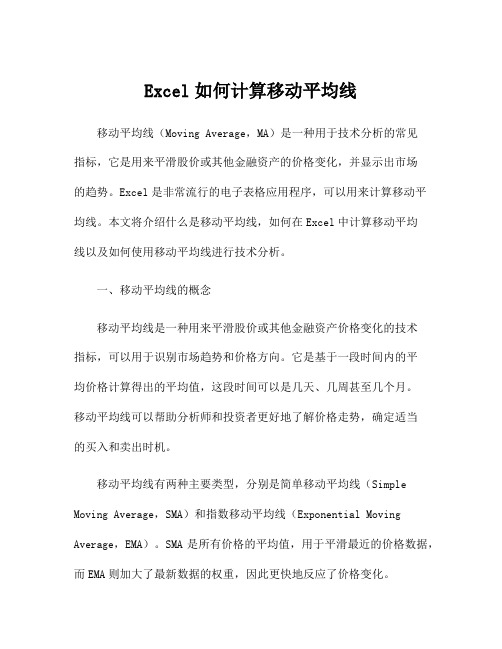 Excel 如何计算移动平均线

移动平均线（Moving Average，MA）是一种用于技术分析的常见指标，它是用来平滑股价或其他金融资产的价格变化，并显示出市场的趋势。Excel 是非常流行的电子表格应用程序，可以用来计算移动平均线。本文将介绍什么是移动平均线，如何在 Excel 中计算移动平均线以及如何使用移动平均线进行技术分析。

一、移动平均线的概念

移动平均线是一种用来平滑股价或其他金融资产价格变化的技术指标，可以用于识别市场趋势和价格方向。它是基于一段时间内的平均价格计算得出的平均值，这段时间可以是几天、几周甚至几个月。移动平均线可以帮助分析师和投资者更好地了解价格走势，确定适当的买入和卖出时机。

移动平均线有两种主要类型，分别是简单移动平均线（Simple Moving Average，SMA）和指数移动平均线（Exponential Moving Average，EMA）。SMA 是所有价格的平均值，用于平滑最近的价格数据，而 EMA 则加大了最新数据的权重，因此更快地反应了价格变化。